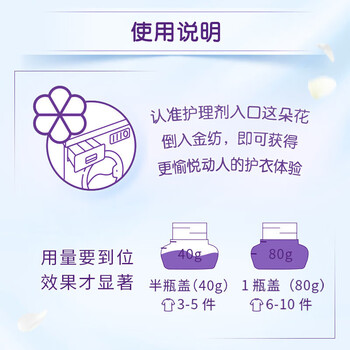 使用说明

认准护理剂入口这朵花
倒入金纺，即可获得
更愉悦动人的护衣体验

用量要到位
效果才显著

40g
半瓶盖（40g）
3-5 件

80g
1 瓶盖（80g）
6-10 件